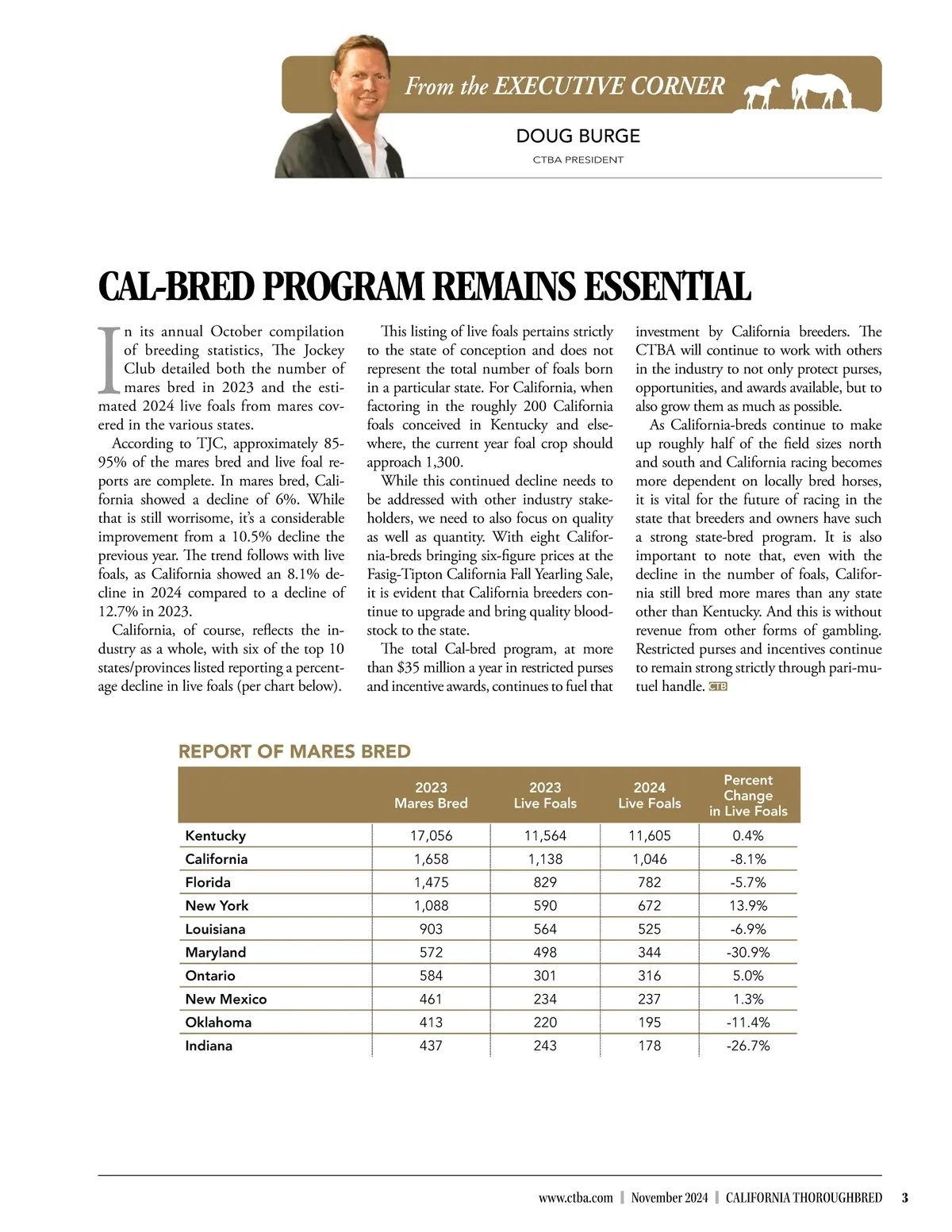 From the EXECUTIVE CORNER

DOUG BURGE

CTBA PRESIDENT

CAL-BRED PROGRAM REMAINS ESSENTIAL

In its annual October compilation of breeding statistics, The Jockey Club detailed both the number of mares bred in 2023 and the estimated 2024 live foals from mares covered in the various states.

According to TJC, approximately 85-95% of the mares bred and live foal reports are complete. In mares bred, California showed a decline of 6%. While that is still worrisome, it's a considerable improvement from a 10.5% decline the previous year. The trend follows with live foals, as California showed an 8.1% decline in 2024 compared to a decline of 12.7% in 2023.

California, of course, reflects the industry as a whole, with six of the top 10 states/provinces listed reporting a percentage decline in live foals (per chart below).

This listing of live foals pertains strictly to the state of conception and does not represent the total number of foals born in a particular state. For California, when factoring in the roughly 200 California foals conceived in Kentucky and elsewhere, the current year foal crop should approach 1,300.

While this continued decline needs to be addressed with other industry stakeholders, we need to also focus on quality as well as quantity. With eight California-breds bringing six-figure prices at the Fasig-Tipton California Fall Yearling Sale, it is evident that California breeders continue to upgrade and bring quality bloodstock to the state.

The total Cal-bred program, at more than $35 million a year in restricted purses and incentive awards, continues to fuel that investment by California breeders. The CTBA will continue to work with others in the industry to not only protect purses, opportunities, and awards available, but to also grow them as much as possible.

As California-breds continue to make up roughly half of the field sizes north and south and California racing becomes more dependent on locally bred horses, it is vital for the future of racing in the state that breeders and owners have such a strong state-bred program. It is also important to note that, even with the decline in the number of foals, California still bred more mares than any state other than Kentucky. And this is without revenue from other forms of gambling. Restricted purses and incentives continue to remain strong strictly through pari-mutuel handle. CTB

REPORT OF MARES BRED

| | 2023 Mares Bred | 2023 Live Foals | 2024 Live Foals | Percent Change in Live Foals |
|---|---|---|---|---|
| Kentucky | 17,056 | 11,564 | 11,605 | 0.4% |
| California | 1,658 | 1,138 | 1,046 | -8.1% |
| Florida | 1,475 | 829 | 782 | -5.7% |
| New York | 1,088 | 590 | 672 | 13.9% |
| Louisiana | 903 | 564 | 525 | -6.9% |
| Maryland | 572 | 498 | 344 | -30.9% |
| Ontario | 584 | 301 | 316 | 5.0% |
| New Mexico | 461 | 234 | 237 | 1.3% |
| Oklahoma | 413 | 220 | 195 | -11.4% |
| Indiana | 437 | 243 | 178 | -26.7% |

www.ctba.com | November 2024 | CALIFORNIA THOROUGHBRED 3